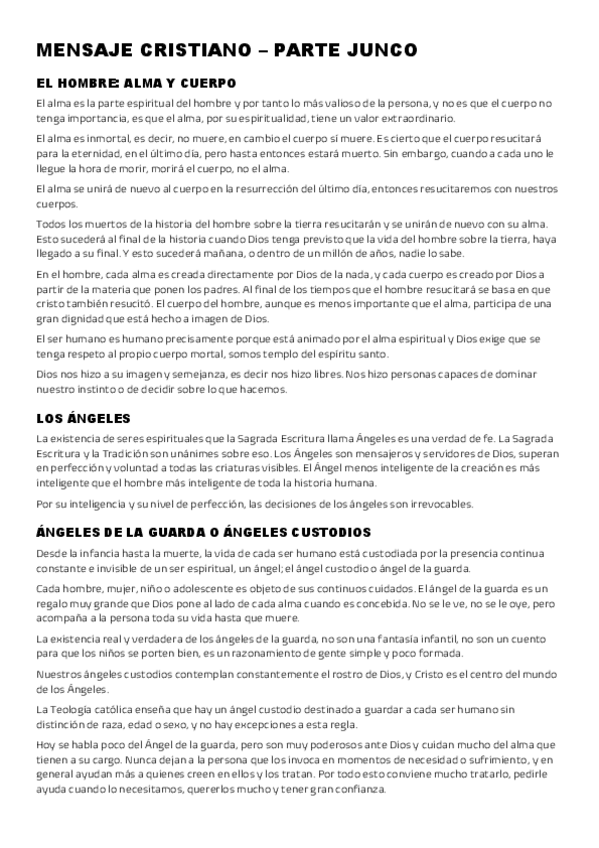 MENSAJE CRISTIANO – PARTE JUNCO

EL HOMBRE: ALMA Y CUERPO

El alma es la parte espiritual del hombre y por tanto lo más valioso de la persona, y no es que el cuerpo no tenga importancia, es que el alma, por su espiritualidad, tiene un valor extraordinario.

El alma es inmortal, es decir, no muere, en cambio el cuerpo sí muere. Es cierto que el cuerpo resucitará para la eternidad, en el último día, pero hasta entonces estará muerto. Sin embargo, cuando a cada uno le llegue la hora de morir, morirá el cuerpo, no el alma.

El alma se unirá de nuevo al cuerpo en la resurrección del último día, entonces resucitaremos con nuestros cuerpos.

Todos los muertos de la historia del hombre sobre la tierra resucitarán y se unirán de nuevo con su alma. Esto sucederá al final de la historia cuando Dios tenga previsto que la vida del hombre sobre la tierra, haya llegado a su final. Y esto sucederá mañana, o dentro de un millón de años, nadie lo sabe.

En el hombre, cada alma es creada directamente por Dios de la nada, y cada cuerpo es creado por Dios a partir de la materia que ponen los padres. Al final de los tiempos que el hombre resucitará se basa en que cristo también resucitó. El cuerpo del hombre, aunque es menos importante que el alma, participa de una gran dignidad que está hecho a imagen de Dios.

El ser humano es humano precisamente porque está animado por el alma espiritual y Dios exige que se tenga respeto al propio cuerpo mortal, somos templo del espíritu santo.

Dios nos hizo a su imagen y semejanza, es decir nos hizo libres. Nos hizo personas capaces de dominar nuestro instinto o de decidir sobre lo que hacemos.

LOS ÁNGELES

La existencia de seres espirituales que la Sagrada Escritura llama Ángeles es una verdad de fe. La Sagrada Escritura y la Tradición son unánimes sobre eso. Los Ángeles son mensajeros y servidores de Dios, superan en perfección y voluntad a todas las criaturas visibles. El Ángel menos inteligente de la creación es más inteligente que el hombre más inteligente de toda la historia humana.

Por su inteligencia y su nivel de perfección, las decisiones de los ángeles son irrevocables.

ÁNGELES DE LA GUARDA O ÁNGELES CUSTODIOS

Desde la infancia hasta la muerte, la vida de cada ser humano está custodiada por la presencia continua constante e invisible de un ser espiritual, un ángel; el ángel custodio o ángel de la guarda.

Cada hombre, mujer, niño o adolescente es objeto de sus continuos cuidados. El ángel de la guarda es un regalo muy grande que Dios pone al lado de cada alma cuando es concebida. No se le ve, no se le oye, pero acompaña a la persona toda su vida hasta que muere.

La existencia real y verdadera de los ángeles de la guarda, no son una fantasía infantil, no son un cuento para que los niños se porten bien, es un razonamiento de gente simple y poco formada.

Nuestros ángeles custodios contemplan constantemente el rostro de Dios, y Cristo es el centro del mundo de los Ángeles.

La Teología católica enseña que hay un ángel custodio destinado a guardar a cada ser humano sin distinción de raza, edad o sexo, y no hay excepciones a esta regla.

Hoy se habla poco del Ángel de la guarda, pero son muy poderosos ante Dios y cuidan mucho del alma que tienen a su cargo. Nunca dejan a la persona que los invoca en momentos de necesidad o sufrimiento, y en general ayudan más a quienes creen en ellos y los tratan. Por todo esto conviene mucho tratarlo, pedirle ayuda cuando lo necesitamos, quererlos mucho y tener gran confianza.